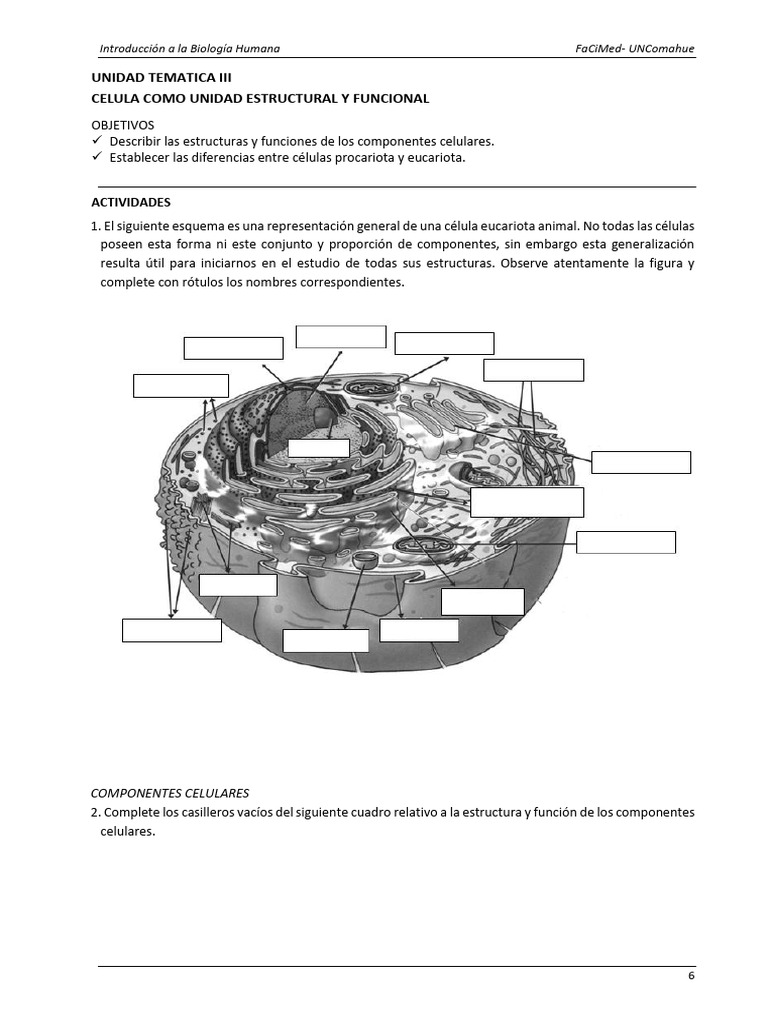 Introducción a la Biología Humana FaCiMed- UNComahue

UNIDAD TEMATICA III
CELULA COMO UNIDAD ESTRUCTURAL Y FUNCIONAL

OBJETIVOS
✓ Describir las estructuras y funciones de los componentes celulares.
✓ Establecer las diferencias entre células procariota y eucariota.

ACTIVIDADES

1. El siguiente esquema es una representación general de una célula eucariota animal. No todas las células poseen esta forma ni este conjunto y proporción de componentes, sin embargo esta generalización resulta útil para iniciarnos en el estudio de todas sus estructuras. Observe atentamente la figura y complete con rótulos los nombres correspondientes.

COMPONENTES CELULARES

2. Complete los casilleros vacíos del siguiente cuadro relativo a la estructura y función de los componentes celulares.

6